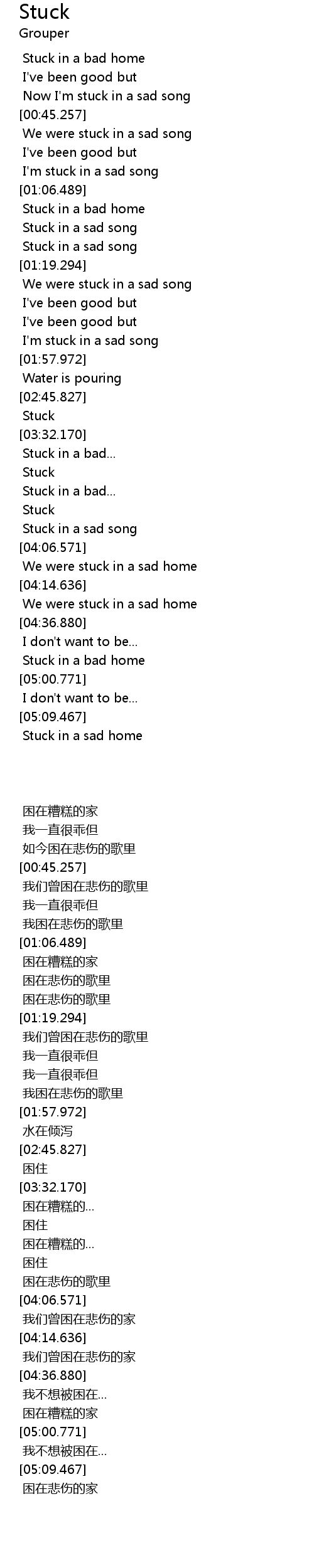 Stuck
Grouper

Stuck in a bad home
I've been good but
Now I'm stuck in a sad song
[00:45.257]
We were stuck in a sad song
I've been good but
I'm stuck in a sad song
[01:06.489]
Stuck in a bad home
Stuck in a sad song
Stuck in a sad song
[01:19.294]
We were stuck in a sad song
I've been good but
I've been good but
I'm stuck in a sad song
[01:57.972]
Water is pouring
[02:45.827]
Stuck
[03:32.170]
Stuck in a bad...
Stuck
Stuck in a bad...
Stuck
Stuck in a sad song
[04:06.571]
We were stuck in a sad home
[04:14.636]
We were stuck in a sad home
[04:36.880]
I don't want to be...
Stuck in a bad home
[05:00.771]
I don't want to be...
[05:09.467]
Stuck in a sad home

困在糟糕的家
我一直很乖但
如今困在悲伤的歌里
[00:45.257]
我们曾困在悲伤的歌里
我一直很乖但
我困在悲伤的歌里
[01:06.489]
困在糟糕的家
困在悲伤的歌里
困在悲伤的歌里
[01:19.294]
我们曾困在悲伤的歌里
我一直很乖但
我一直很乖但
我困在悲伤的歌里
[01:57.972]
水在倾泻
[02:45.827]
困住
[03:32.170]
困在糟糕的...
困住
困在糟糕的...
困住
困在悲伤的歌里
[04:06.571]
我们曾困在悲伤的家
[04:14.636]
我们曾困在悲伤的家
[04:36.880]
我不想被困在...
困在糟糕的家
[05:00.771]
我不想被困在...
[05:09.467]
困在悲伤的家